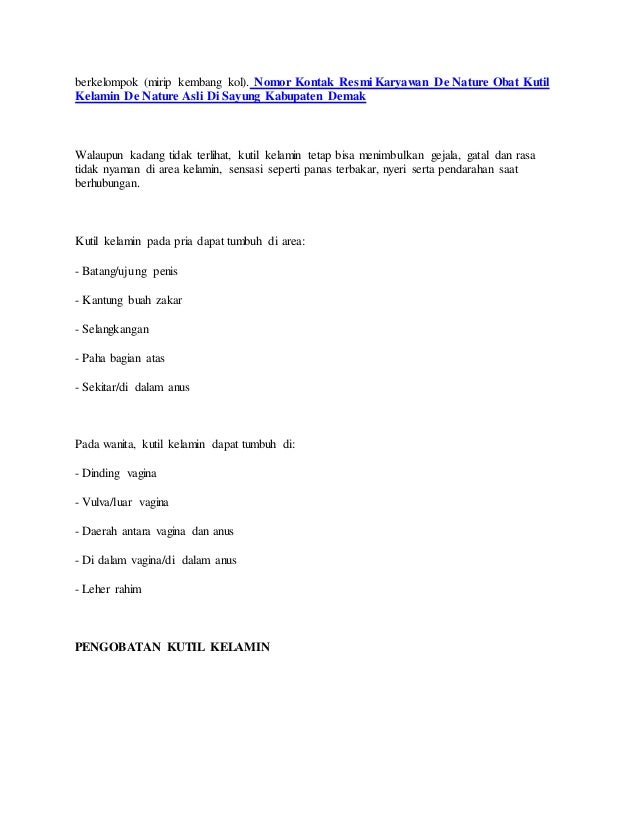 berkelompok (mirip kembang kol). Nomor Kontak Resmi Karyawan De Nature Obat Kutil Kelamin De Nature Asli Di Sayung Kabupaten Demak

Walaupun kadang tidak terlihat, kutil kelamin tetap bisa menimbulkan gejala, gatal dan rasa tidak nyaman di area kelamin, sensasi seperti panas terbakar, nyeri serta pendarahan saat berhubungan.

Kutil kelamin pada pria dapat tumbuh di area:

- Batang/ujung penis

- Kantung buah zakar

- Selangkangan

- Paha bagian atas

- Sekitar/di dalam anus

Pada wanita, kutil kelamin dapat tumbuh di:

- Dinding vagina

- Vulva/luar vagina

- Daerah antara vagina dan anus

- Di dalam vagina/di dalam anus

- Leher rahim

PENGOBATAN KUTIL KELAMIN